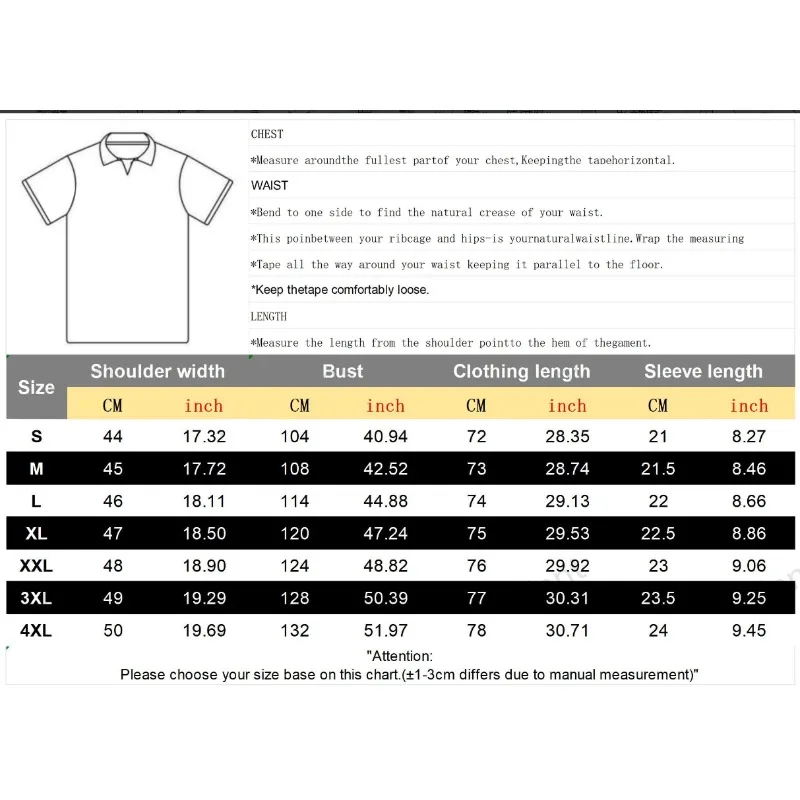 CHEST

*Measure aroundthe fullest partof your chest,Keepingthe tapehorizontal.

WAIST

*Bend to one side to find the natural crease of your waist.

*This poinbetween your ribcage and hips-is yournaturalwaistline.Wrap the measuring

*Tape all the way around your waist keeping it parallel to the floor.

*Keep thetape comfortably loose.

LENGTH

*Measure the length from the shoulder pointto the hem of thegament.

| Size | Shoulder width | | Bust | | Clothing length | | Sleeve length | |
|---|---|---|---|---|---|---|---|---|
| | CM | inch | CM | inch | CM | inch | CM | inch |
| S | 44 | 17.32 | 104 | 40.94 | 72 | 28.35 | 21 | 8.27 |
| M | 45 | 17.72 | 108 | 42.52 | 73 | 28.74 | 21.5 | 8.46 |
| L | 46 | 18.11 | 114 | 44.88 | 74 | 29.13 | 22 | 8.66 |
| XL | 47 | 18.50 | 120 | 47.24 | 75 | 29.53 | 22.5 | 8.86 |
| XXL | 48 | 18.90 | 124 | 48.82 | 76 | 29.92 | 23 | 9.06 |
| 3XL | 49 | 19.29 | 128 | 50.39 | 77 | 30.31 | 23.5 | 9.25 |
| 4XL | 50 | 19.69 | 132 | 51.97 | 78 | 30.71 | 24 | 9.45 |

"Attention:
Please choose your size base on this chart.(±1-3cm differs due to manual measurement)"